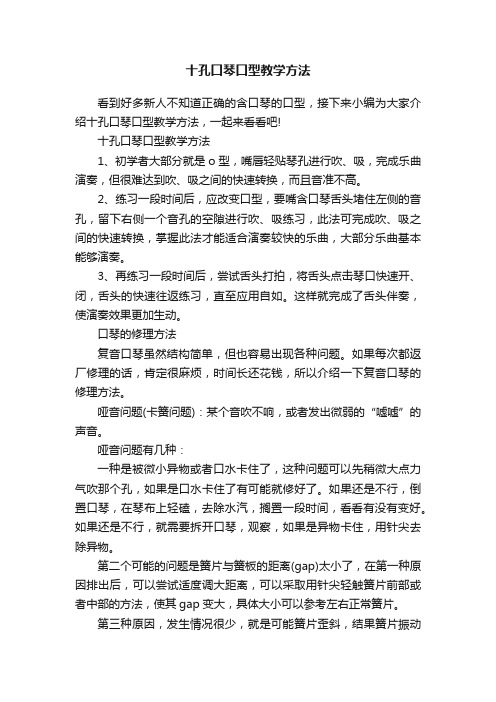 十孔口琴口型教学方法

看到好多新人不知道正确的含口琴的口型，接下来小编为大家介绍十孔口琴口型教学方法，一起来看看吧!

十孔口琴口型教学方法

1、初学者大部分就是 o 型，嘴唇轻贴琴孔进行吹、吸，完成乐曲演奏，但很难达到吹、吸之间的快速转换，而且音准不高。

2、练习一段时间后，应改变口型，要嘴含口琴舌头堵住左侧的音孔，留下右侧一个音孔的空隙进行吹、吸练习，此法可完成吹、吸之间的快速转换，掌握此法才能适合演奏较快的乐曲，大部分乐曲基本能够演奏。

3、再练习一段时间后，尝试舌头打拍，将舌头点击琴口快速开、闭，舌头的快速往返练习，直至应用自如。这样就完成了舌头伴奏，使演奏效果更加生动。

口琴的修理方法

复音口琴虽然结构简单，但也容易出现各种问题。如果每次都返厂修理的话，肯定很麻烦，时间长还花钱，所以介绍一下复音口琴的修理方法。

哑音问题(卡簧问题)：某个音吹不响，或者发出微弱的“嘘嘘”的声音。

哑音问题有几种：

一种是被微小异物或者口水卡住了，这种问题可以先稍微大点力气吹那个孔，如果是口水卡住了有可能就修好了。如果还是不行，倒置口琴，在琴布上轻磕，去除水汽，搁置一段时间，看看有没有变好。如果还是不行，就需要拆开口琴，观察，如果是异物卡住，用针尖去除异物。

第二个可能的问题是簧片与簧板的距离(gap)太小了，在第一种原因排出后，可以尝试适度调大距离，可以采取用针尖轻触簧片前部或者中部的方法，使其 gap 变大，具体大小可以参考左右正常簧片。

第三种原因，发生情况很少，就是可能簧片歪斜，结果簧片振动